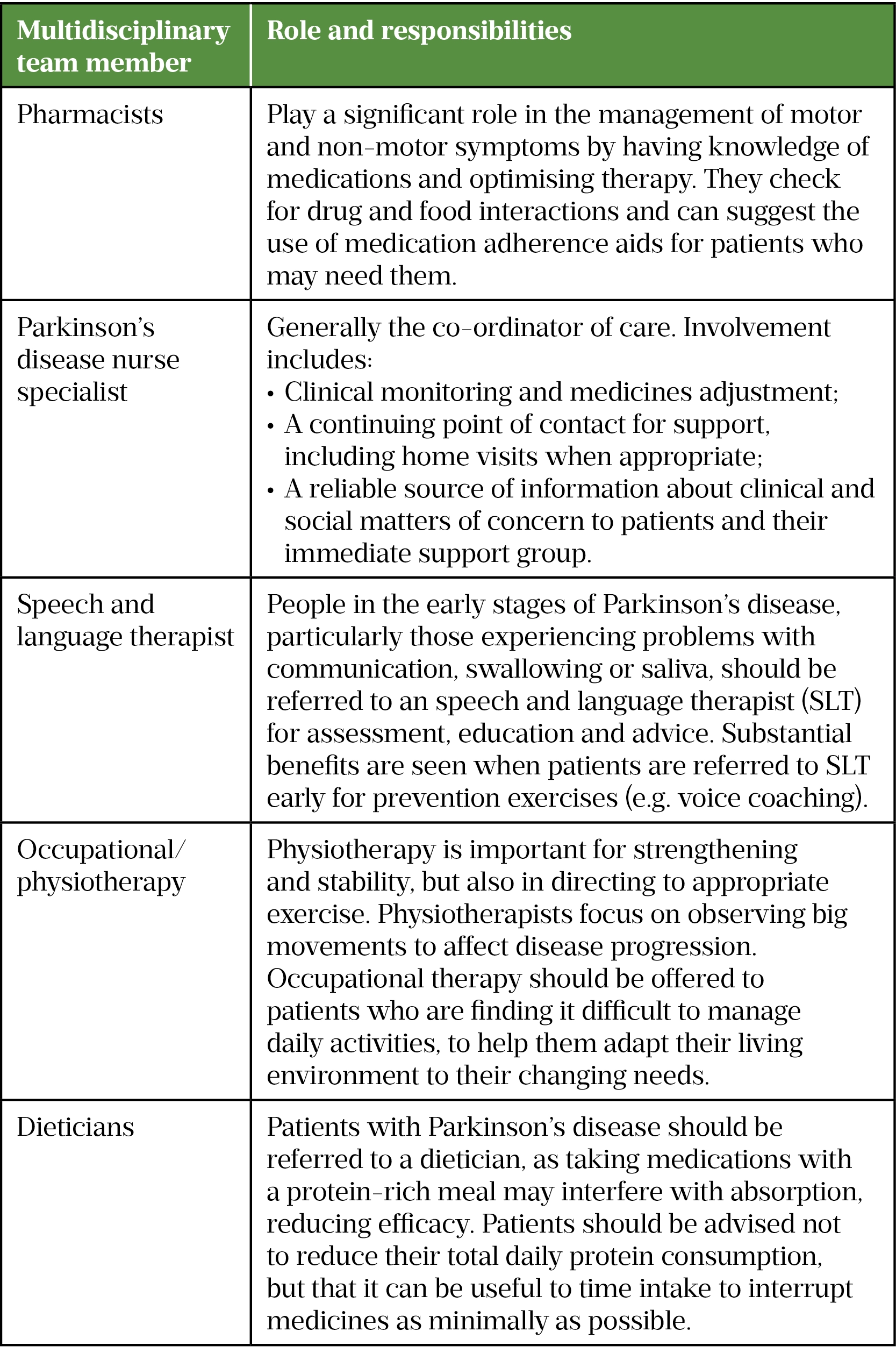 | Multidisciplinary team member | Role and responsibilities |
|---|---|
| Pharmacists | Play a significant role in the management of motor and non-motor symptoms by having knowledge of medications and optimising therapy. They check for drug and food interactions and can suggest the use of medication adherence aids for patients who may need them. |
| Parkinson's disease nurse specialist | Generally the co-ordinator of care. Involvement includes: • Clinical monitoring and medicines adjustment; • A continuing point of contact for support, including home visits when appropriate; • A reliable source of information about clinical and social matters of concern to patients and their immediate support group. |
| Speech and language therapist | People in the early stages of Parkinson's disease, particularly those experiencing problems with communication, swallowing or saliva, should be referred to an speech and language therapist (SLT) for assessment, education and advice. Substantial benefits are seen when patients are referred to SLT early for prevention exercises (e.g. voice coaching). |
| Occupational/ physiotherapy | Physiotherapy is important for strengthening and stability, but also in directing to appropriate exercise. Physiotherapists focus on observing big movements to affect disease progression. Occupational therapy should be offered to patients who are finding it difficult to manage daily activities, to help them adapt their living environment to their changing needs. |
| Dieticians | Patients with Parkinson's disease should be referred to a dietician, as taking medications with a protein-rich meal may interfere with absorption, reducing efficacy. Patients should be advised not to reduce their total daily protein consumption, but that it can be useful to time intake to interrupt medicines as minimally as possible. |